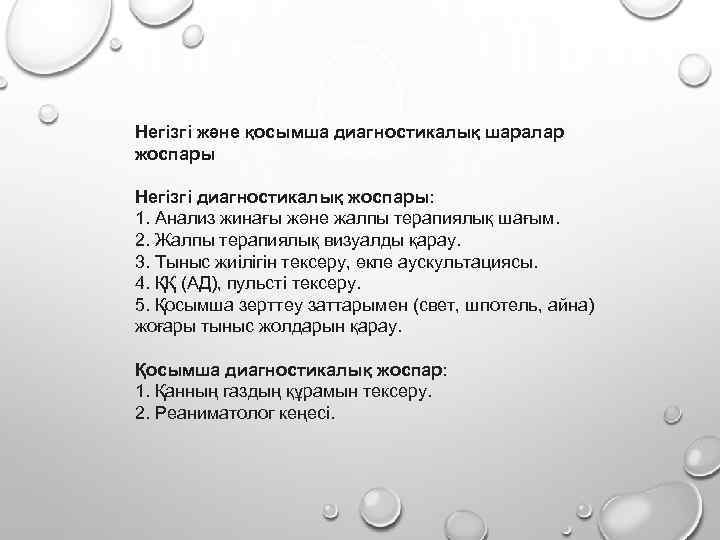 Негізгі және қосымша диагностикалық шаралар жоспары

Негізгі диагностикалық жоспары:
1. Анализ жинағы және жалпы терапиялық шағым.
2. Жалпы терапиялық визуалды қарау.
3. Тыныс жиілігін тексеру, өкпе аускультациясы.
4. ҚҚ (АД), пульсті тексеру.
5. Қосымша зерттеу заттарымен (свет, шпотель, айна) жоғары тыныс жолдарын қарау.

Қосымша диагностикалық жоспар:
1. Қанның газдың құрамын тексеру.
2. Реаниматолог кеңесі.